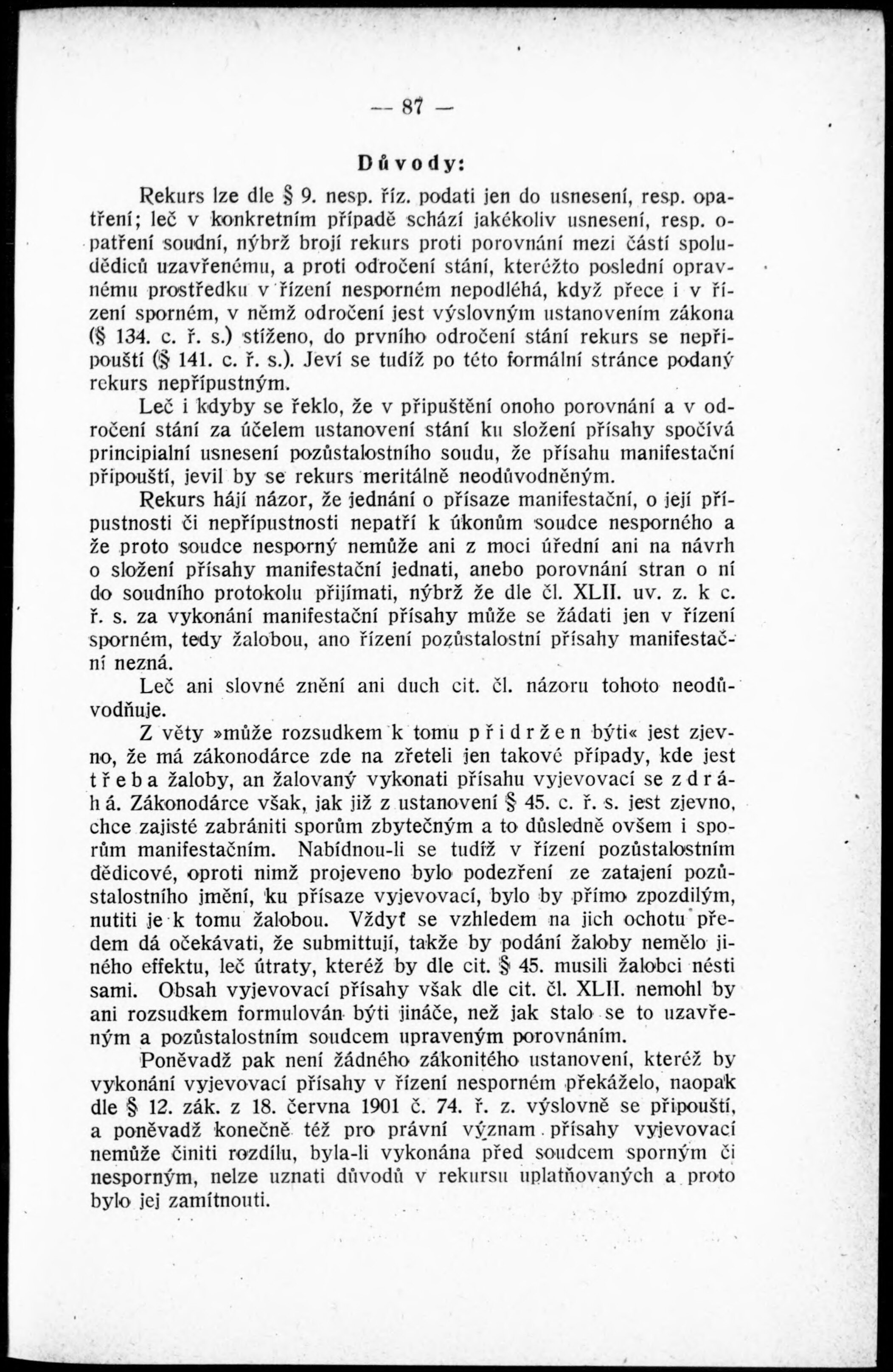 — 87 —

Důvody:

Rekurs lze dle § 9. nesp. říz. podati jen do usnesení, resp. opatření; leč v konkretním případě schází jakékoliv usnesení, resp. opatření soudní, nýbrž brojí rekurs proti porovnání mezi částí spoludědiců uzavřenému, a proti odročení stání, kteréžto poslední opravnému prostředku v řízení nesporném nepodléhá, když přece i v řízení sporném, v němž odročení jest výslovným ustanovením zákona (§ 134. c. ř. s.) stíženo, do prvního odročení stání rekurs se nepřipouští (§ 141. c. ř. s.). Jeví se tudíž po této formální stránce podaný rekurs nepřípustným.

Leč i kdyby se řeklo, že v připuštění onoho porovnání a v odročení stání za účelem ustanovení stání ku složení přísahy spočívá principialní usnesení pozůstalostního soudu, že přísahu manifestační připouští, jevil by se rekurs meritálně neodůvodněným.

Rekurs hájí názor, že jednání o přísaze manifestační, o její přípustnosti či nepřípustnosti nepatří k úkonům soudce nesporného a že proto soudce nesporný nemůže ani z moci úřední ani na návrh o složení přísahy manifestační jednati, anebo porovnání stran o ní do soudního protokolu přijímati, nýbrž že dle čl. XLII. uv. z. k c. ř. s. za vykonání manifestační přísahy může se žádati jen v řízení sporném, tedy žalobou, ano řízení pozůstalostní přísahy manifestační nezná.

Leč ani slovné znění ani duch cit. čl. názoru tohoto neodůvodňuje.

Z věty »může rozsudkem k tomu přidržen býti« jest zjevno, že má zákonodárce zde na zřeteli jen takové případy, kde jest třeba žaloby, an žalovaný vykonati přísahu vyjevovací se zdráhá. Zákonodárce však, jak již z ustanovení § 45. c. ř. s. jest zjevno, chce zajisté zabrániti sporům zbytečným a to důsledně ovšem i sporům manifestačním. Nabídnou-li se tudíž v řízení pozůstalostním dědicové, oproti nimž projeveno bylo podezření ze zatajení pozůstalostního jmění, ku přísaze vyjevovací, bylo by přímo zpozdilým, nutiti je k tomu žalobou. Vždyť se vzhledem na jich ochotu předem dá očekávati, že submittují, takže by podání žaloby nemělo jiného effektu, leč útraty, kteréž by dle cit. § 45. musili žalobci nésti sami. Obsah vyjevovací přísahy však dle cit. čl. XLII. nemohl by ani rozsudkem formulován býti jináče, než jak stalo se to uzavřeným a pozůstalostním soudcem upraveným porovnáním.

Poněvadž pak není žádného zákonitého ustanovení, kteréž by vykonání vyjevovací přísahy v řízení nesporném překáželo, naopak dle § 12. zák. z 18. června 1901 č. 74. ř. z. výslovně se připouští, a poněvadž konečně též pro právní význam přísahy vyjevovací nemůže činiti rozdílu, byla-li vykonána před soudcem sporným či nesporným, nelze uznati důvodů v rekursu uplatňovaných a proto bylo jej zamítnouti.